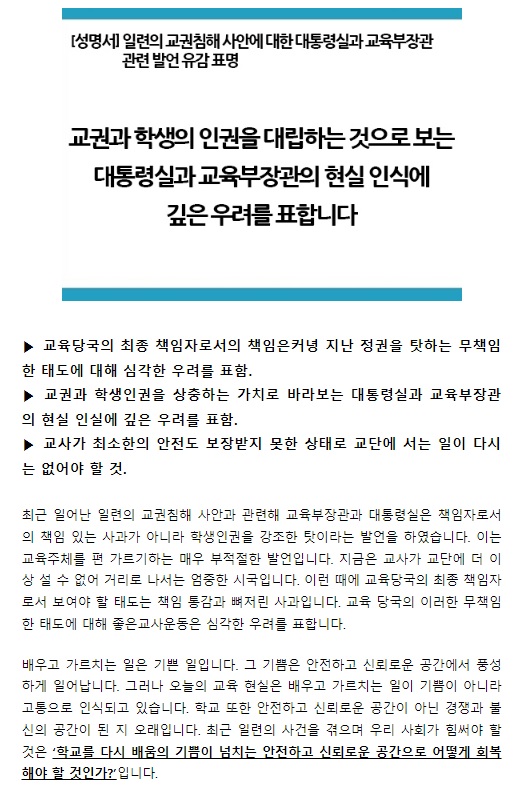 [성명서] 일련의 교권침해 사안에 대한 대통령실과 교육부장관 관련 발언 유감 표명

교권과 학생의 인권을 대립하는 것으로 보는 대통령실과 교육부장관의 현실 인식에 깊은 우려를 표합니다

▶ 교육당국의 최종 책임자로서의 책임은커녕 지난 정권을 탓하는 무책임한 태도에 대해 심각한 우려를 표함.
▶ 교권과 학생인권을 상충하는 가치로 바라보는 대통령실과 교육부장관의 현실 인실에 깊은 우려를 표함.
▶ 교사가 최소한의 안전도 보장받지 못한 상태로 교단에 서는 일이 다시는 없어야 할 것.

최근 일어난 일련의 교권침해 사안과 관련해 교육부장관과 대통령실은 책임자로서의 책임 있는 사과가 아니라 학생인권을 강조한 탓이라는 발언을 하였습니다. 이는 교육주체를 편 가르기하는 매우 부적절한 발언입니다. 지금은 교사가 교단에 더 이상 설 수 없어 거리로 나서는 엄중한 시국입니다. 이런 때에 교육당국의 최종 책임자로서 보여야 할 태도는 책임 통감과 뼈저린 사과입니다. 교육 당국의 이러한 무책임한 태도에 대해 좋은교사운동은 심각한 우려를 표합니다.

배우고 가르치는 일은 기쁜 일입니다. 그 기쁨은 안전하고 신뢰로운 공간에서 풍성하게 일어납니다. 그러나 오늘의 교육 현실은 배우고 가르치는 일이 기쁨이 아니라 고통으로 인식되고 있습니다. 학교 또한 안전하고 신뢰로운 공간이 아닌 경쟁과 불신의 공간이 된 지 오래입니다. 최근 일련의 사건을 겪으며 우리 사회가 힘써야 할 것은 '학교를 다시 배움의 기쁨이 넘치는 안전하고 신뢰로운 공간으로 어떻게 회복해야 할 것인가?'입니다.